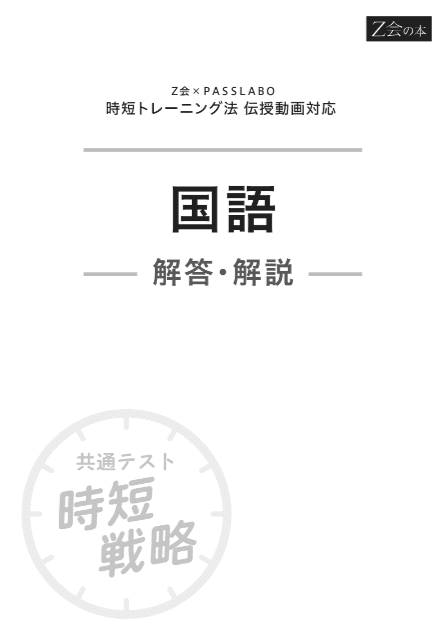 Z会の本

Z会×PASSLABO
時短トレーニング法 伝授動画対応

国語

解答・解説

共通テスト
時短
戦略